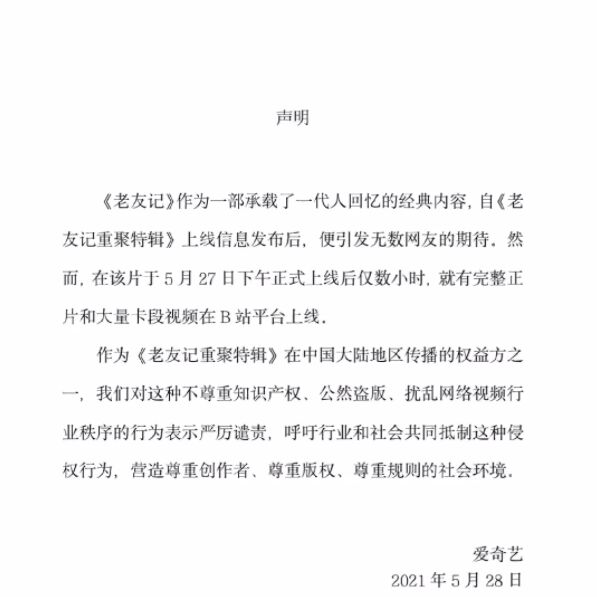 声明

《老友记》作为一部承载了一代人回忆的经典内容，自《老友记重聚特辑》上线信息发布后，便引发无数网友的期待。然而，在该片于 5 月 27 日下午正式上线后仅数小时，就有完整正片和大量卡段视频在 B 站平台上线。

作为《老友记重聚特辑》在中国大陆地区传播的权益方之一，我们对这种不尊重知识产权、公然盗版、扰乱网络视频行业秩序的行为表示严厉谴责，呼吁行业和社会共同抵制这种侵权行为，营造尊重创作者、尊重版权、尊重规则的社会环境。

爱奇艺
2021 年 5 月 28 日